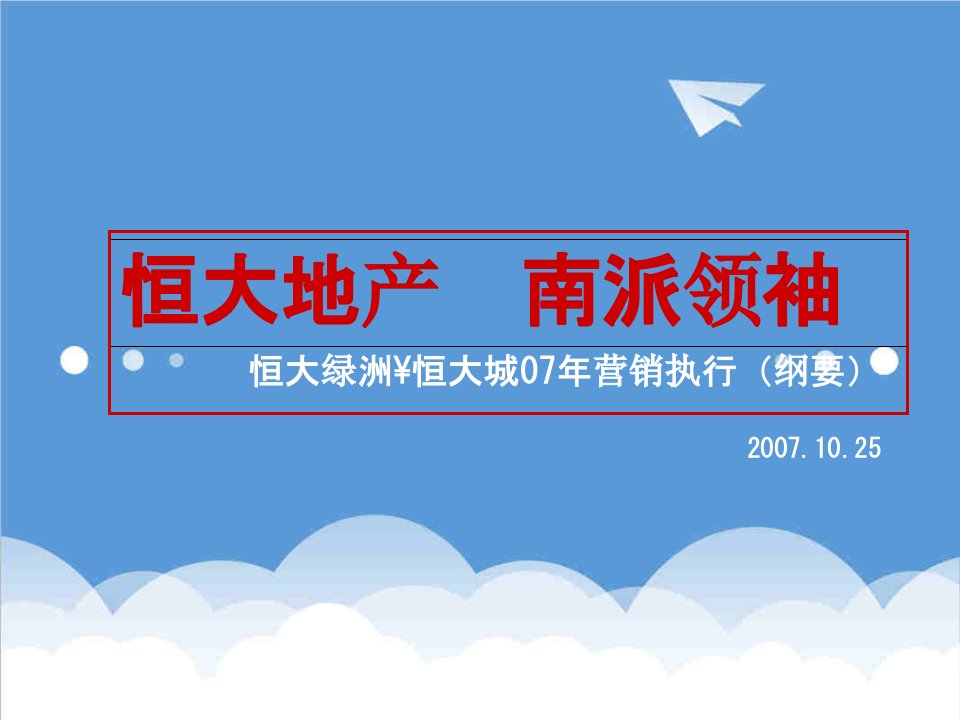 恒大地产　南派领袖

恒大绿洲¥恒大城07年营销执行（纲要）

2007.10.25